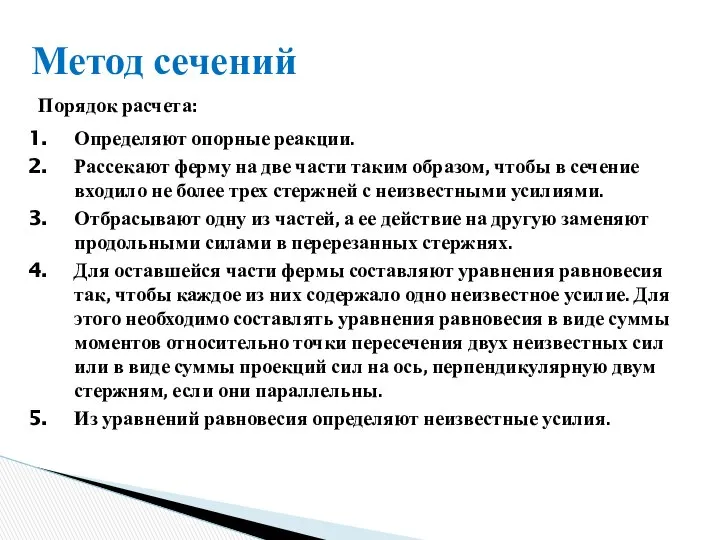 Метод сечений

Порядок расчета:

1. Определяют опорные реакции.
2. Рассекают ферму на две части таким образом, чтобы в сечение входило не более трех стержней с неизвестными усилиями.
3. Отбрасывают одну из частей, а ее действие на другую заменяют продольными силами в перерезанных стержнях.
4. Для оставшейся части фермы составляют уравнения равновесия так, чтобы каждое из них содержало одно неизвестное усилие. Для этого необходимо составлять уравнения равновесия в виде суммы моментов относительно точки пересечения двух неизвестных сил или в виде суммы проекций сил на ось, перпендикулярную двум стержням, если они параллельны.
5. Из уравнений равновесия определяют неизвестные усилия.